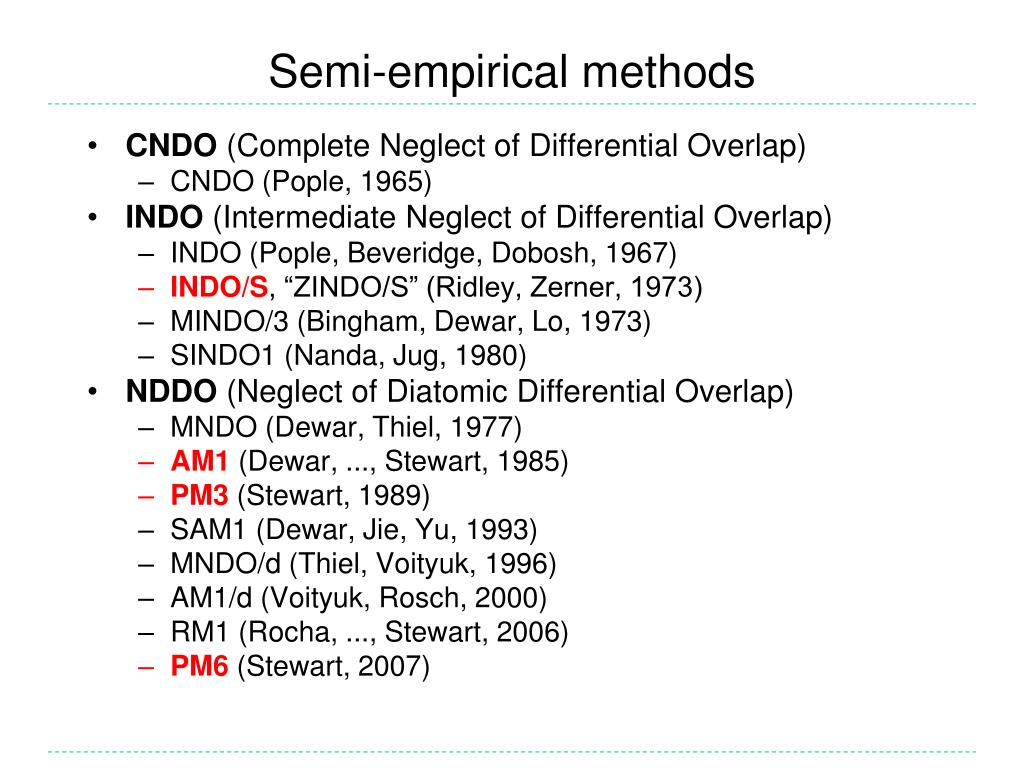 Semi-empirical methods

• CNDO (Complete Neglect of Differential Overlap)
  – CNDO (Pople, 1965)
• INDO (Intermediate Neglect of Differential Overlap)
  – INDO (Pople, Beveridge, Dobosh, 1967)
  – INDO/S, “ZINDO/S” (Ridley, Zerner, 1973)
  – MINDO/3 (Bingham, Dewar, Lo, 1973)
  – SINDO1 (Nanda, Jug, 1980)
• NDDO (Neglect of Diatomic Differential Overlap)
  – MNDO (Dewar, Thiel, 1977)
  – AM1 (Dewar, ..., Stewart, 1985)
  – PM3 (Stewart, 1989)
  – SAM1 (Dewar, Jie, Yu, 1993)
  – MNDO/d (Thiel, Voityuk, 1996)
  – AM1/d (Voityuk, Rosch, 2000)
  – RM1 (Rocha, ..., Stewart, 2006)
  – PM6 (Stewart, 2007)